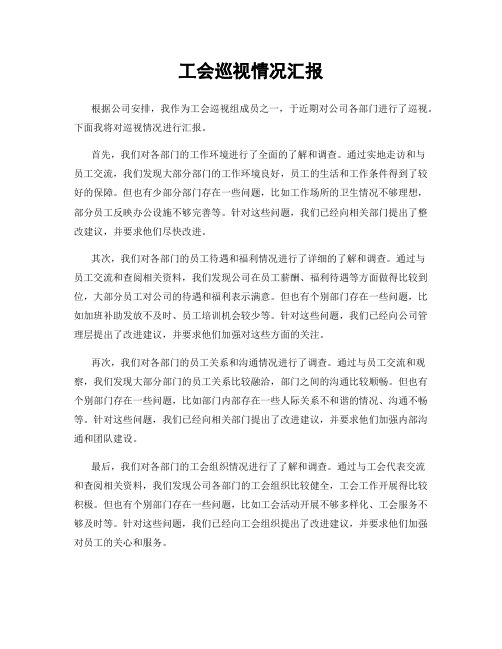 工会巡视情况汇报

根据公司安排，我作为工会巡视组成员之一，于近期对公司各部门进行了巡视。下面我将对巡视情况进行汇报。

首先，我们对各部门的工作环境进行了全面的了解和调查。通过实地走访和与员工交流，我们发现大部分部门的工作环境良好，员工的生活和工作条件得到了较好的保障。但也有少部分部门存在一些问题，比如工作场所的卫生情况不够理想，部分员工反映办公设施不够完善等。针对这些问题，我们已经向相关部门提出了整改建议，并要求他们尽快改进。

其次，我们对各部门的员工待遇和福利情况进行了详细的了解和调查。通过与员工交流和查阅相关资料，我们发现公司在员工薪酬、福利待遇等方面做得比较到位，大部分员工对公司的待遇和福利表示满意。但也有个别部门存在一些问题，比如加班补助发放不及时、员工培训机会较少等。针对这些问题，我们已经向公司管理层提出了改进建议，并要求他们加强对这些方面的关注。

再次，我们对各部门的员工关系和沟通情况进行了调查。通过与员工交流和观察，我们发现大部分部门的员工关系比较融洽，部门之间的沟通比较顺畅。但也有个别部门存在一些问题，比如部门内部存在一些人际关系不和谐的情况、沟通不畅等。针对这些问题，我们已经向相关部门提出了改进建议，并要求他们加强内部沟通和团队建设。

最后，我们对各部门的工会组织情况进行了了解和调查。通过与工会代表交流和查阅相关资料，我们发现公司各部门的工会组织比较健全，工会工作开展得比较积极。但也有个别部门存在一些问题，比如工会活动开展不够多样化、工会服务不够及时等。针对这些问题，我们已经向工会组织提出了改进建议，并要求他们加强对员工的关心和服务。